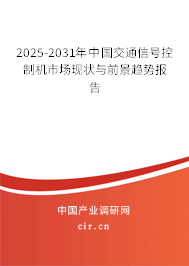 2025-2031年中国交通信号控制机市场现状与前景趋势报告

中国产业调研网
cir.cn